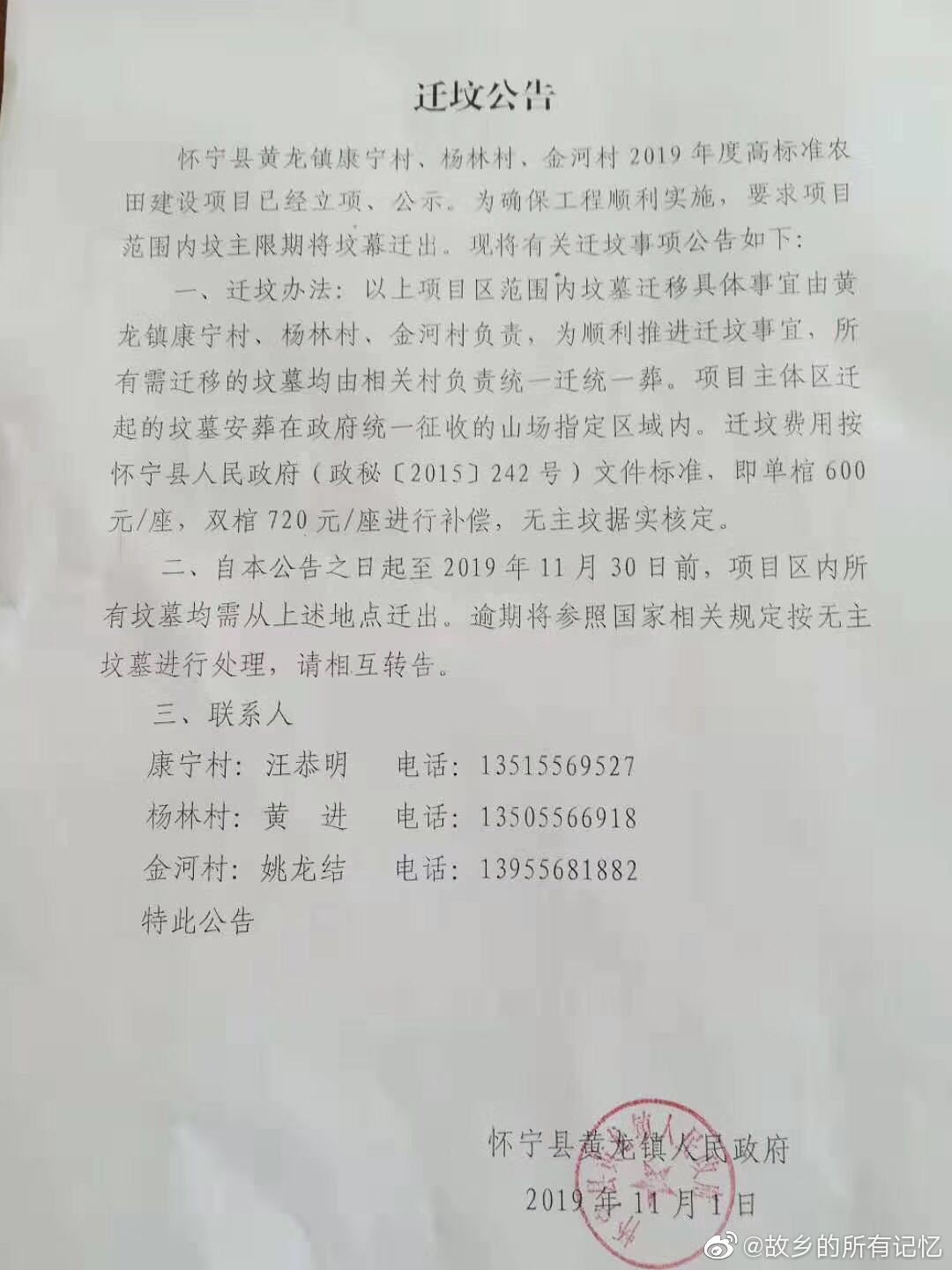 迁坟公告

怀宁县黄龙镇康宁村、杨林村、金河村2019年度高标准农田建设项目已经立项、公示。为确保工程顺利实施，要求项目范围内坟主限期将坟幕迁出。现将有关迁坟事项公告如下：

一、迁坟办法：以上项目区范围内坟墓迁移具体事宜由黄龙镇康宁村、杨林村、金河村负责，为顺利推进迁坟事宜，所有需迁移的坟墓均由相关村负责统一迁统一葬。项目主体区迁起的坟墓安葬在政府统一征收的山场指定区域内。迁坟费用按怀宁县人民政府（政秘〔2015〕242号）文件标准，即单棺600元/座，双棺720元/座进行补偿，无主坟据实核定。

二、自本公告之日起至2019年11月30日前，项目区内所有坟墓均需从上述地点迁出。逾期将参照国家相关规定按无主坟墓进行处理，请相互转告。

三、联系人

康宁村：汪恭明 电话：13515569527

杨林村：黄 进 电话：13505566918

金河村：姚龙结 电话：13955681882

特此公告

怀宁县黄龙镇人民政府

2019年11月1日

@故乡的所有记忆